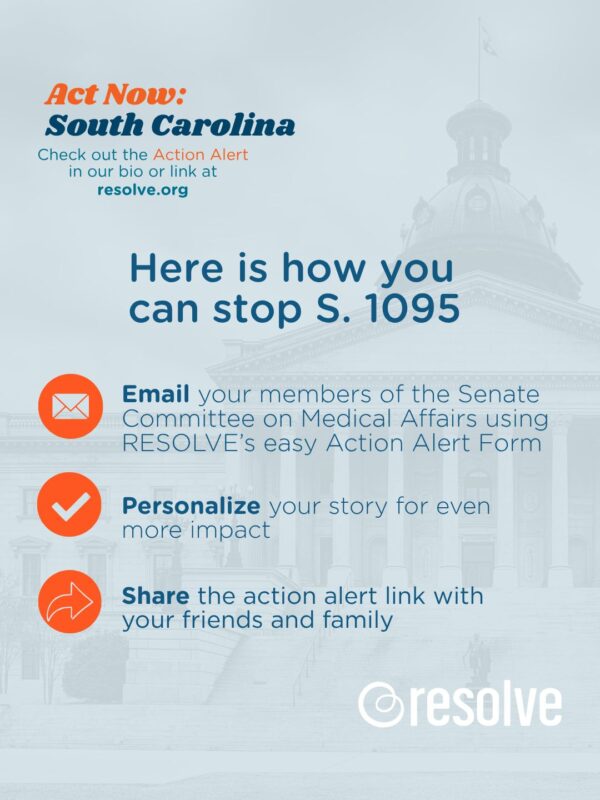 Act Now:
South Carolina
Check out the Action Alert in our bio or link at resolve.org

Here is how you can stop S. 1095

Email your members of the Senate Committee on Medical Affairs using RESOLVE's easy Action Alert Form

Personalize your story for even more impact

Share the action alert link with your friends and family

resolve